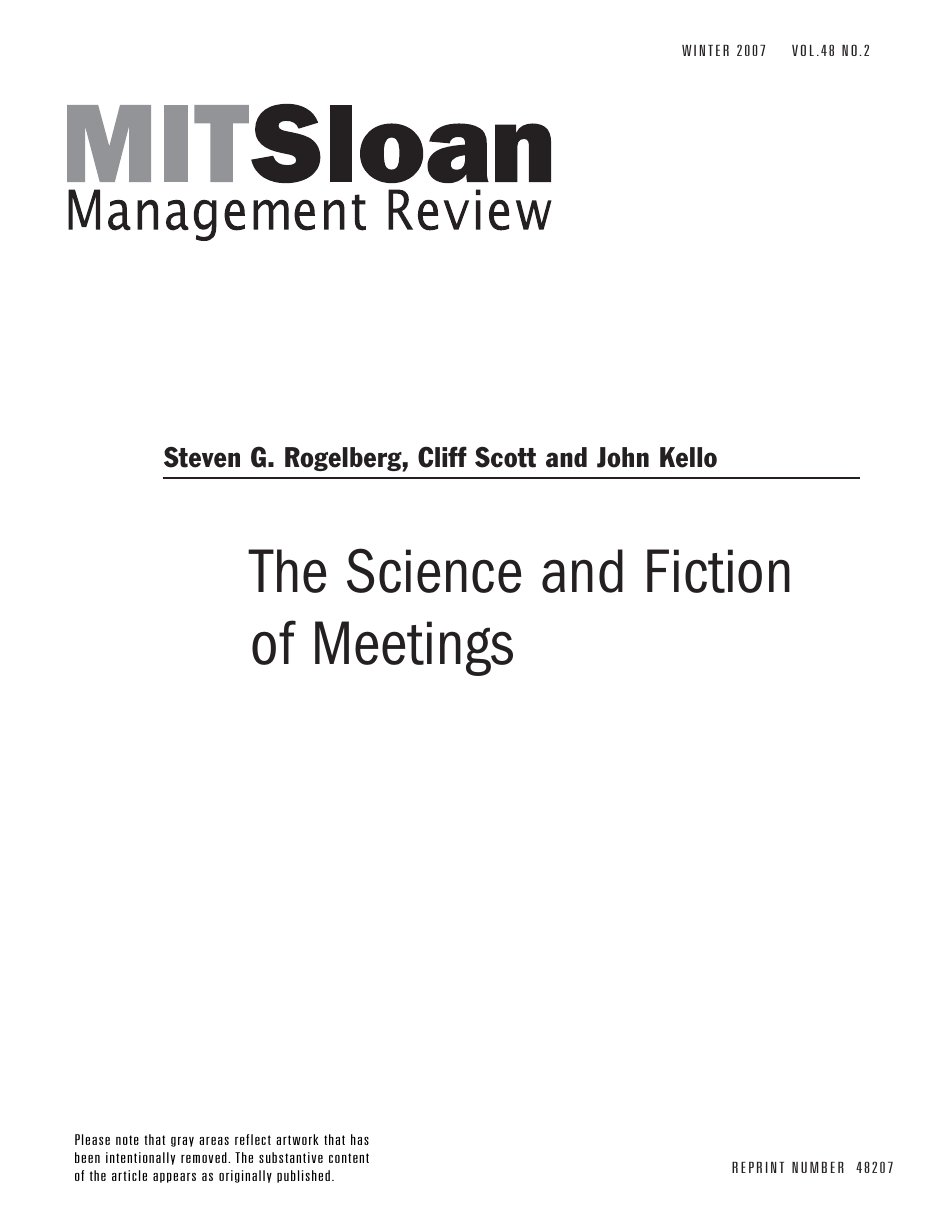 WINTER 2007 VOL.48 NO.2

MITSloan
Management Review

Steven G. Rogelberg, Cliff Scott and John Kello

The Science and Fiction of Meetings

Please note that gray areas reflect artwork that has been intentionally removed. The substantive content of the article appears as originally published.

REPRINT NUMBER 48207